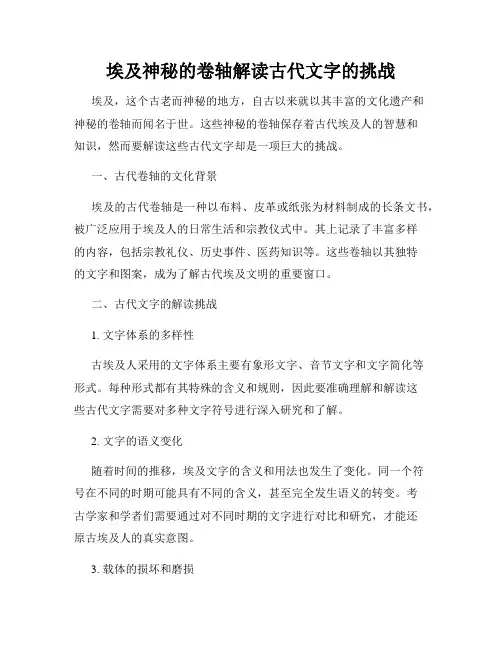 埃及神秘的卷轴解读古代文字的挑战

埃及，这个古老而神秘的地方，自古以来就以其丰富的文化遗产和神秘的卷轴而闻名于世。这些神秘的卷轴保存着古代埃及人的智慧和知识，然而要解读这些古代文字却是一项巨大的挑战。

一、古代卷轴的文化背景

埃及的古代卷轴是一种以布料、皮革或纸张为材料制成的长条文书，被广泛应用于埃及人的日常生活和宗教仪式中。其上记录了丰富多样的内容，包括宗教礼仪、历史事件、医药知识等。这些卷轴以其独特的文字和图案，成为了解古代埃及文明的重要窗口。

二、古代文字的解读挑战

1. 文字体系的多样性

古埃及人采用的文字体系主要有象形文字、音节文字和文字简化等形式。每种形式都有其特殊的含义和规则，因此要准确理解和解读这些古代文字需要对多种文字符号进行深入研究和了解。

2. 文字的语义变化

随着时间的推移，埃及文字的含义和用法也发生了变化。同一个符号在不同的时期可能具有不同的含义，甚至完全发生语义的转变。考古学家和学者们需要通过对不同时期的文字进行对比和研究，才能还原古埃及人的真实意图。

3. 载体的损坏和磨损